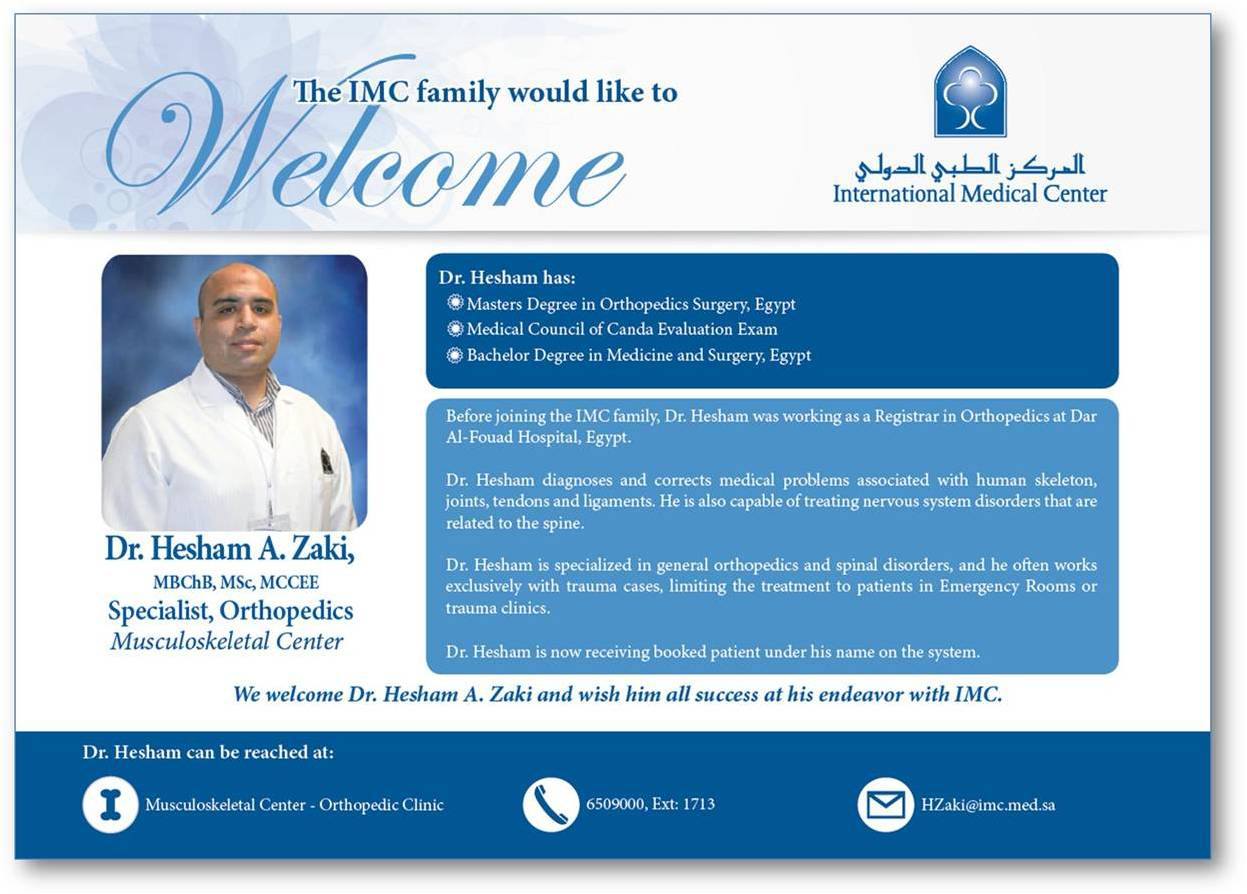 The IMC family would like to
Welcome

المركز الطبي الدولي
International Medical Center

Dr. Hesham A. Zaki,
MBChB, MSc, MCCEE
Specialist, Orthopedics
Musculoskeletal Center

Dr. Hesham has:
Masters Degree in Orthopedics Surgery, Egypt
Medical Council of Canda Evaluation Exam
Bachelor Degree in Medicine and Surgery, Egypt

Before joining the IMC family, Dr. Hesham was working as a Registrar in Orthopedics at Dar Al-Fouad Hospital, Egypt.

Dr. Hesham diagnoses and corrects medical problems associated with human skeleton, joints, tendons and ligaments. He is also capable of treating nervous system disorders that are related to the spine.

Dr. Hesham is specialized in general orthopedics and spinal disorders, and he often works exclusively with trauma cases, limiting the treatment to patients in Emergency Rooms or trauma clinics.

Dr. Hesham is now receiving booked patient under his name on the system.

We welcome Dr. Hesham A. Zaki and wish him all success at his endeavor with IMC.

Dr. Hesham can be reached at:

Musculoskeletal Center - Orthopedic Clinic

6509000, Ext: 1713

HZaki@imc.med.sa